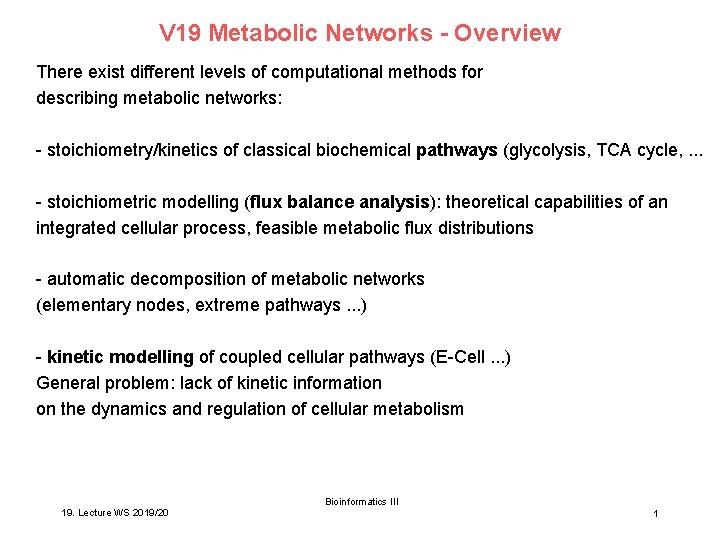 V19 Metabolic Networks - Overview

There exist different levels of computational methods for describing metabolic networks:

- stoichiometry/kinetics of classical biochemical pathways (glycolysis, TCA cycle, ...

- stoichiometric modelling (flux balance analysis): theoretical capabilities of an integrated cellular process, feasible metabolic flux distributions

- automatic decomposition of metabolic networks
(elementary nodes, extreme pathways ...)

- kinetic modelling of coupled cellular pathways (E-Cell ...)
General problem: lack of kinetic information
on the dynamics and regulation of cellular metabolism

Bioinformatics III

19. Lecture WS 2019/20

1